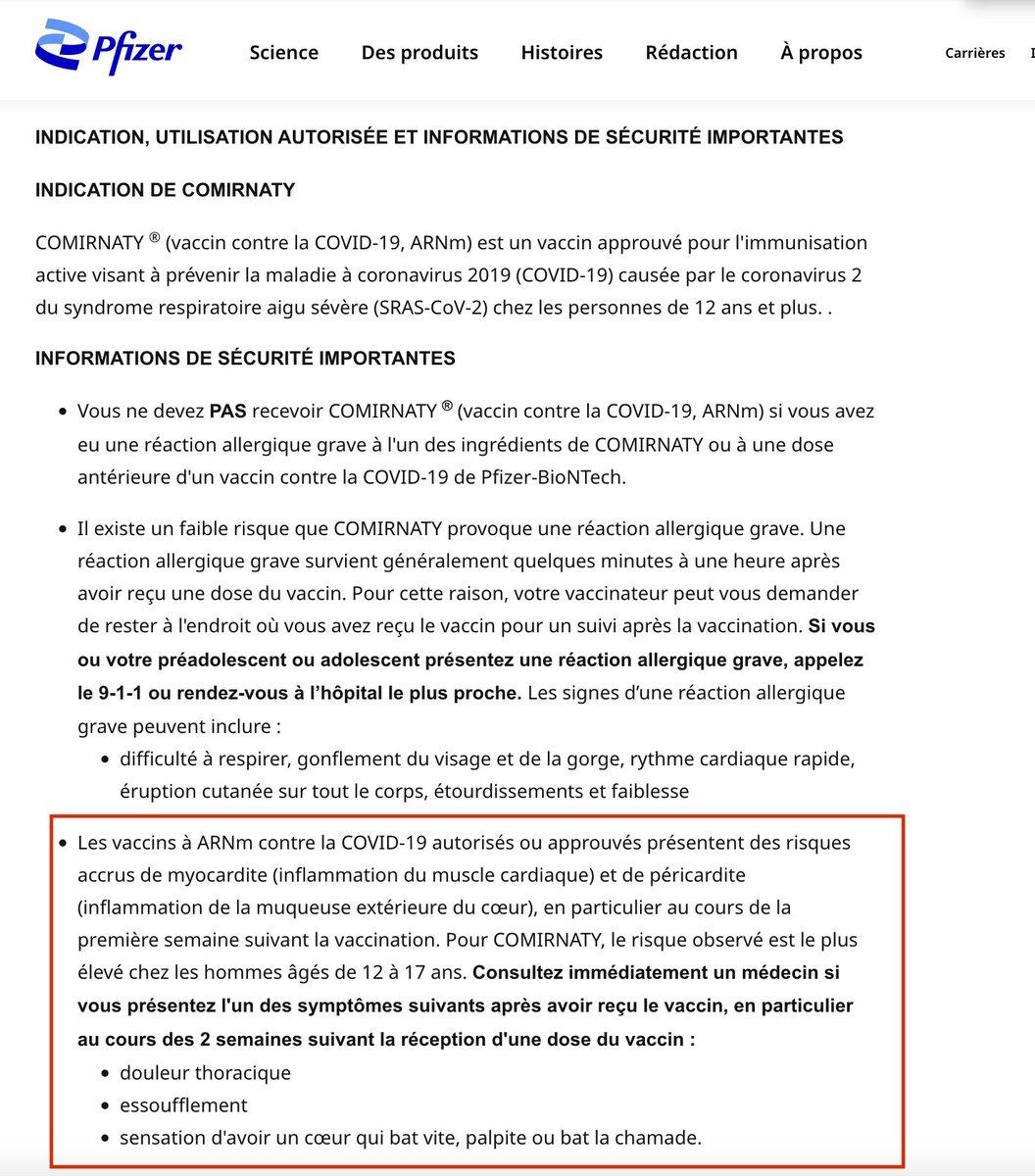 Pfizer

Science Des produits Histoires Rédaction À propos Carrières

INDICATION, UTILISATION AUTORISÉE ET INFORMATIONS DE SÉCURITÉ IMPORTANTES

INDICATION DE COMIRNATY

COMIRNATY ® (vaccin contre la COVID-19, ARNm) est un vaccin approuvé pour l'immunisation active visant à prévenir la maladie à coronavirus 2019 (COVID-19) causée par le coronavirus 2 du syndrome respiratoire aigu sévère (SRAS-CoV-2) chez les personnes de 12 ans et plus. .

INFORMATIONS DE SÉCURITÉ IMPORTANTES

• Vous ne devez PAS recevoir COMIRNATY ® (vaccin contre la COVID-19, ARNm) si vous avez eu une réaction allergique grave à l'un des ingrédients de COMIRNATY ou à une dose antérieure d'un vaccin contre la COVID-19 de Pfizer-BioNTech.

• Il existe un faible risque que COMIRNATY provoque une réaction allergique grave. Une réaction allergique grave survient généralement quelques minutes à une heure après avoir reçu une dose du vaccin. Pour cette raison, votre vaccinateur peut vous demander de rester à l'endroit où vous avez reçu le vaccin pour un suivi après la vaccination. Si vous ou votre préadolescent ou adolescent présentez une réaction allergique grave, appelez le 9-1-1 ou rendez-vous à l'hôpital le plus proche. Les signes d'une réaction allergique grave peuvent inclure :
  • difficulté à respirer, gonflement du visage et de la gorge, rythme cardiaque rapide, éruption cutanée sur tout le corps, étourdissements et faiblesse

• Les vaccins à ARNm contre la COVID-19 autorisés ou approuvés présentent des risques accrus de myocardite (inflammation du muscle cardiaque) et de péricardite (inflammation de la muqueuse extérieure du cœur), en particulier au cours de la première semaine suivant la vaccination. Pour COMIRNATY, le risque observé est le plus élevé chez les hommes âgés de 12 à 17 ans. Consultez immédiatement un médecin si vous présentez l'un des symptômes suivants après avoir reçu le vaccin, en particulier au cours des 2 semaines suivant la réception d'une dose du vaccin :
  • douleur thoracique
  • essoufflement
  • sensation d'avoir un cœur qui bat vite, palpite ou bat la chamade.